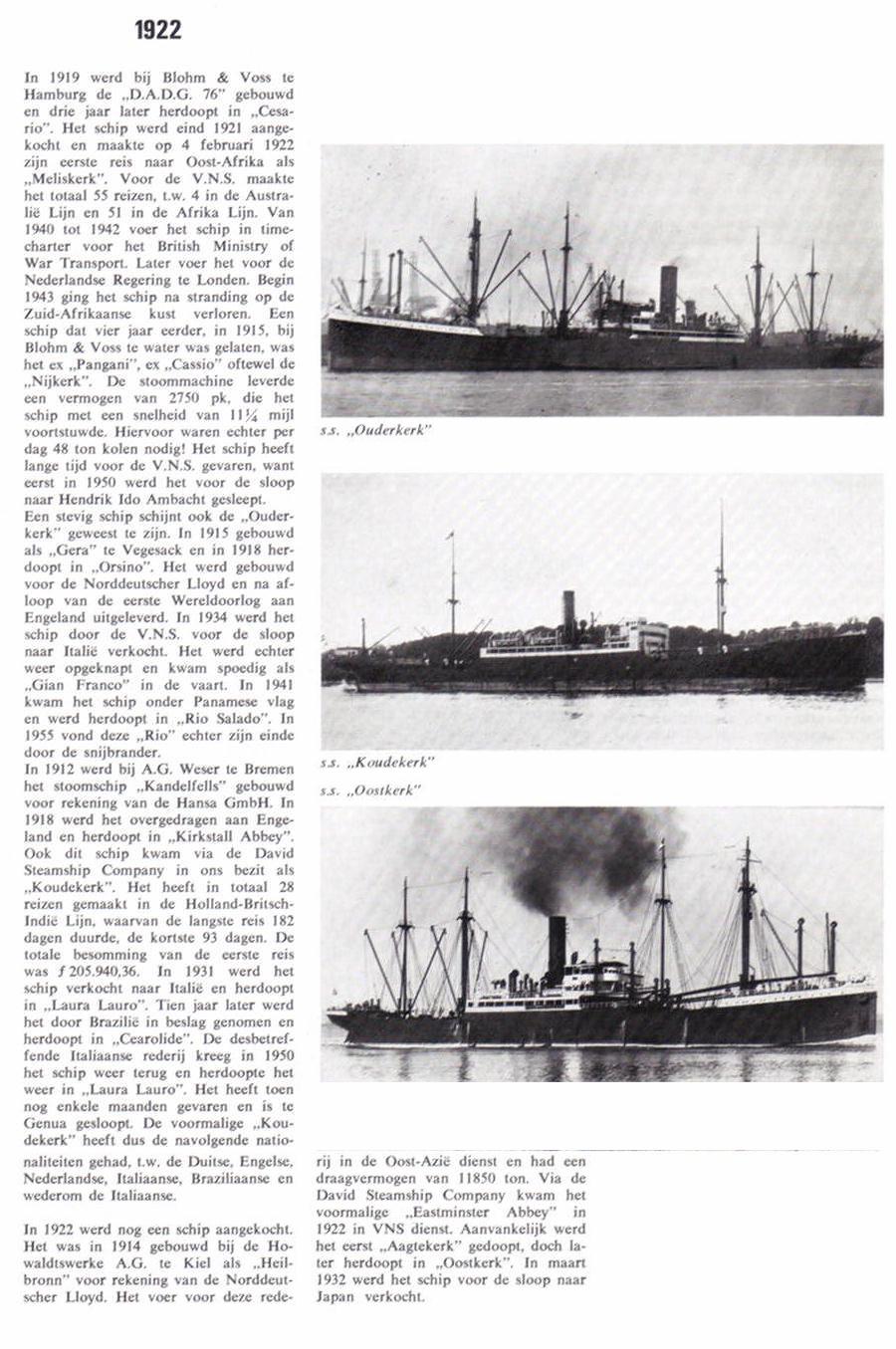 1922

In 1919 werd bij Blohm & Voss te Hamburg de „D.A.D.G. 76" gebouwd en drie jaar later herdoopt in „Cesario". Het schip werd eind 1921 aangekocht en maakte op 4 februari 1922 zijn eerste reis naar Oost-Afrika als „Meliskerk". Voor de V.N.S. maakte het totaal 55 reizen, t.w. 4 in de Australië Lijn en 51 in de Afrika Lijn. Van 1940 tot 1942 voer het schip in timecharter voor het British Ministry of War Transport. Later voer het voor de Nederlandse Regering te Londen. Begin 1943 ging het schip na stranding op de Zuid-Afrikaanse kust verloren. Een schip dat vier jaar eerder, in 1915, bij Blohm & Voss te water was gelaten, was het ex „Pangani", ex „Cassio" oftewel de „Nijkerk". De stoommachine leverde een vermogen van 2750 pk, die het schip met een snelheid van 11¼ mijl voortstuwde. Hiervoor waren echter per dag 48 ton kolen nodig! Het schip heeft lange tijd voor de V.N.S. gevaren, want eerst in 1950 werd het voor de sloop naar Hendrik Ido Ambacht gesleept.
Een stevig schip schijnt ook de „Ouderkerk" geweest te zijn. In 1915 gebouwd als „Gera" te Vegesack en in 1918 herdoopt in „Orsino". Het werd gebouwd voor de Norddeutscher Lloyd en na afloop van de eerste Wereldoorlog aan Engeland uitgeleverd. In 1934 werd het schip door de V.N.S. voor de sloop naar Italië verkocht. Het werd echter weer opgeknapt en kwam spoedig als „Gian Franco" in de vaart. In 1941 kwam het schip onder Panamese vlag en werd herdoopt in „Rio Salado". In 1955 vond deze „Rio" echter zijn einde door de snijbrander.
In 1912 werd bij A.G. Weser te Bremen het stoomschip „Kandelfells" gebouwd voor rekening van de Hansa GmbH. In 1918 werd het overgedragen aan Engeland en herdoopt in „Kirkstall Abbey". Ook dit schip kwam via de David Steamship Company in ons bezit als „Koudekerk". Het heeft in totaal 28 reizen gemaakt in de Holland-Britsch-Indië Lijn, waarvan de langste reis 182 dagen duurde, de kortste 93 dagen. De totale besomming van de eerste reis was ƒ 205.940,36. In 1931 werd het schip verkocht naar Italië en herdoopt in „Laura Lauro". Tien jaar later werd het door Brazilië in beslag genomen en herdoopt in „Cearolide". De desbetreffende Italiaanse rederij kreeg in 1950 het schip weer terug en herdoopte het weer in „Laura Lauro". Het heeft toen nog enkele maanden gevaren en is te Genua gesloopt. De voormalige „Koudekerk" heeft dus de navolgende nationaliteiten gehad, t.w. de Duitse, Engelse, Nederlandse, Italiaanse, Braziliaanse en wederom de Italiaanse.

In 1922 werd nog een schip aangekocht. Het was in 1914 gebouwd bij de Howaldtswerke A.G. te Kiel als „Heilbronn" voor rekening van de Norddeutscher Lloyd. Het voer voor deze rederij in de Oost-Azië dienst en had een draagvermogen van 11850 ton. Via de David Steamship Company kwam het voormalige „Eastminster Abbey" in 1922 in VNS dienst. Aanvankelijk werd het eerst „Aagtekerk" gedoopt, doch later herdoopt in „Oostkerk". In maart 1932 werd het schip voor de sloop naar Japan verkocht.

s.s. „Ouderkerk"

s.s. „Koudekerk"

s.s. „Oostkerk"